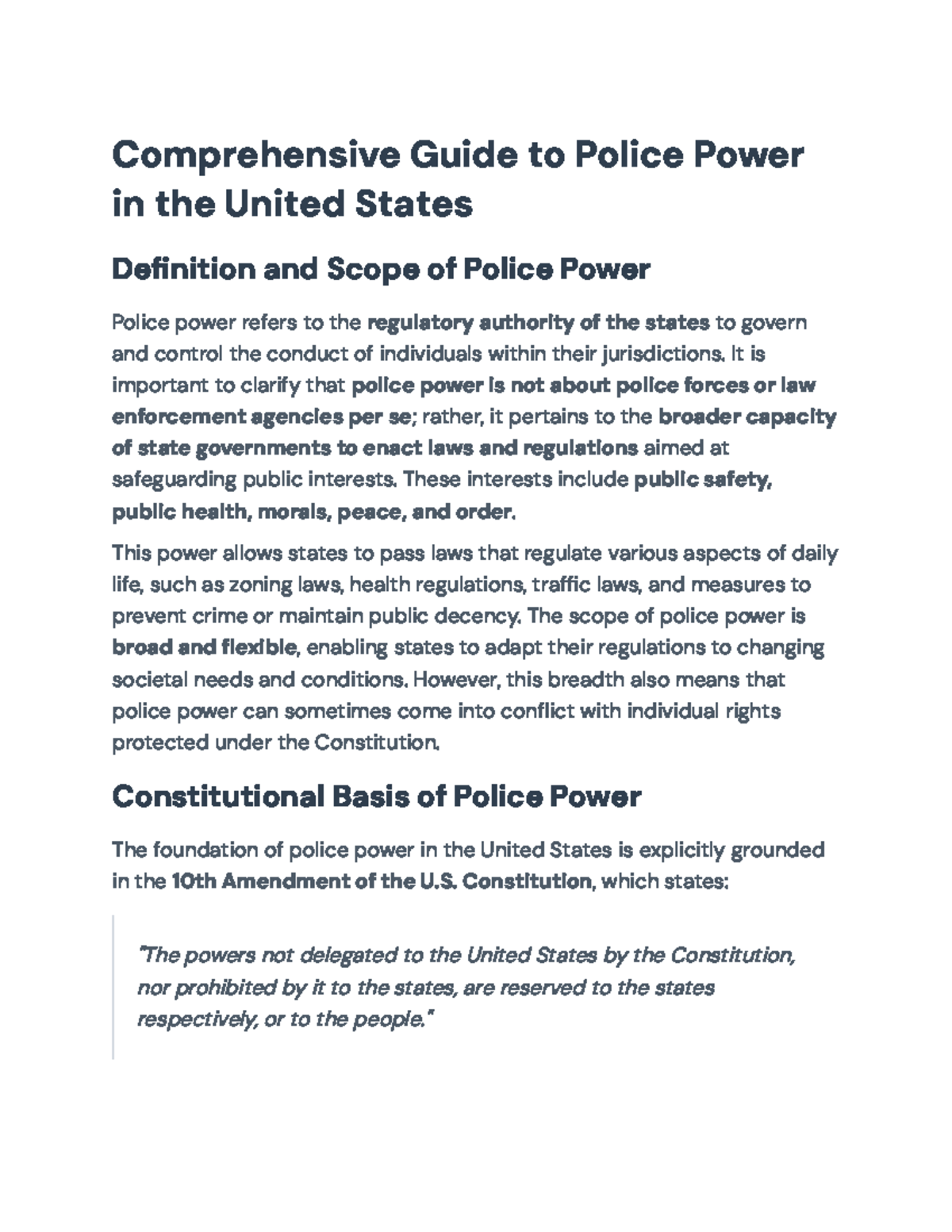 Comprehensive Guide to Police Power in the United States

Definition and Scope of Police Power

Police power refers to the regulatory authority of the states to govern and control the conduct of individuals within their jurisdictions. It is important to clarify that police power is not about police forces or law enforcement agencies per se; rather, it pertains to the broader capacity of state governments to enact laws and regulations aimed at safeguarding public interests. These interests include public safety, public health, morals, peace, and order.

This power allows states to pass laws that regulate various aspects of daily life, such as zoning laws, health regulations, traffic laws, and measures to prevent crime or maintain public decency. The scope of police power is broad and flexible, enabling states to adapt their regulations to changing societal needs and conditions. However, this breadth also means that police power can sometimes come into conflict with individual rights protected under the Constitution.

Constitutional Basis of Police Power

The foundation of police power in the United States is explicitly grounded in the 10th Amendment of the U.S. Constitution, which states:

"The powers not delegated to the United States by the Constitution, nor prohibited by it to the states, are reserved to the states respectively, or to the people."